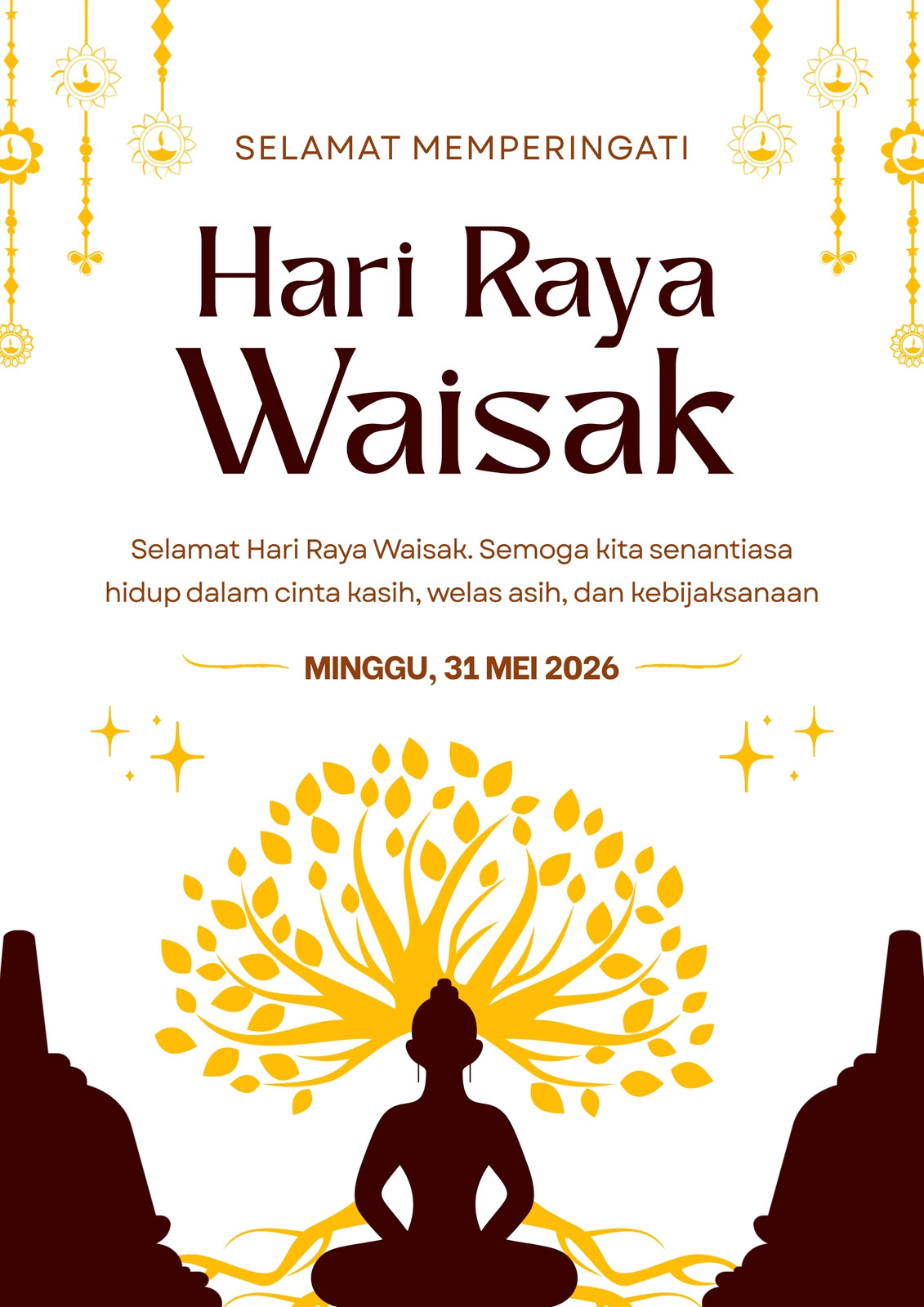 SELAMAT MEMPERINGATI

Hari Raya Waisak

Selamat Hari Raya Waisak. Semoga kita senantiasa hidup dalam cinta kasih, welas asih, dan kebijaksanaan

MINGGU, 31 MEI 2026